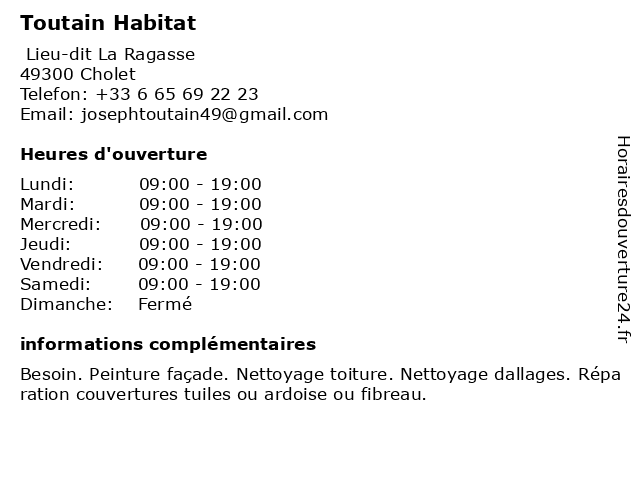 Toutain Habitat

Lieu-dit La Ragasse
49300 Cholet
Telefon: +33 6 65 69 22 23
Email: josephtoutain49@gmail.com

Heures d'ouverture

Lundi: 09:00 - 19:00
Mardi: 09:00 - 19:00
Mercredi: 09:00 - 19:00
Jeudi: 09:00 - 19:00
Vendredi: 09:00 - 19:00
Samedi: 09:00 - 19:00
Dimanche: Fermé

informations complémentaires

Besoin. Peinture façade. Nettoyage toiture. Nettoyage dallages. Réparation couvertures tuiles ou ardoise ou fibreau.

Horairesdouverture24.fr